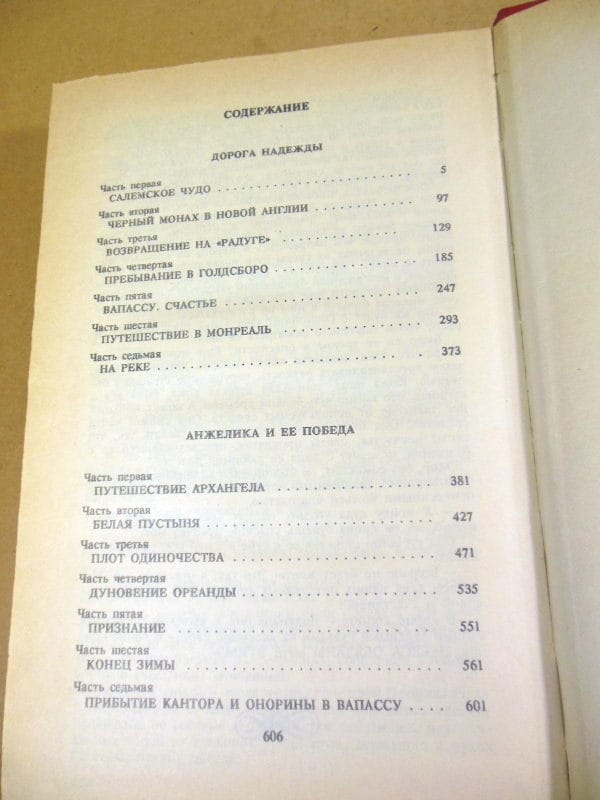 СОДЕРЖАНИЕ

ДОРОГА НАДЕЖДЫ

Часть первая
САЛЕМСКОЕ ЧУДО 5

Часть вторая
ЧЕРНЫЙ МОНАХ В НОВОЙ АНГЛИИ 97

Часть третья
ВОЗВРАЩЕНИЕ НА «РАДУГЕ» 129

Часть четвертая
ПРЕБЫВАНИЕ В ГОЛДСБОРО 185

Часть пятая
ВАПАССУ. СЧАСТЬЕ 247

Часть шестая
ПУТЕШЕСТВИЕ В МОНРЕАЛЬ 293

Часть седьмая
НА РЕКЕ 373

АНЖЕЛИКА И ЕЕ ПОБЕДА

Часть первая
ПУТЕШЕСТВИЕ АРХАНГЕЛА 381

Часть вторая
БЕЛАЯ ПУСТЫНЯ 427

Часть третья
ПЛОТ ОДИНОЧЕСТВА 471

Часть четвертая
ДУНОВЕНИЕ ОРЕАНДЫ 535

Часть пятая
ПРИЗНАНИЕ 551

Часть шестая
КОНЕЦ ЗИМЫ 561

Часть седьмая
ПРИБЫТИЕ КАНТОРА И ОНОРИНЫ В ВАПАССУ 601

606